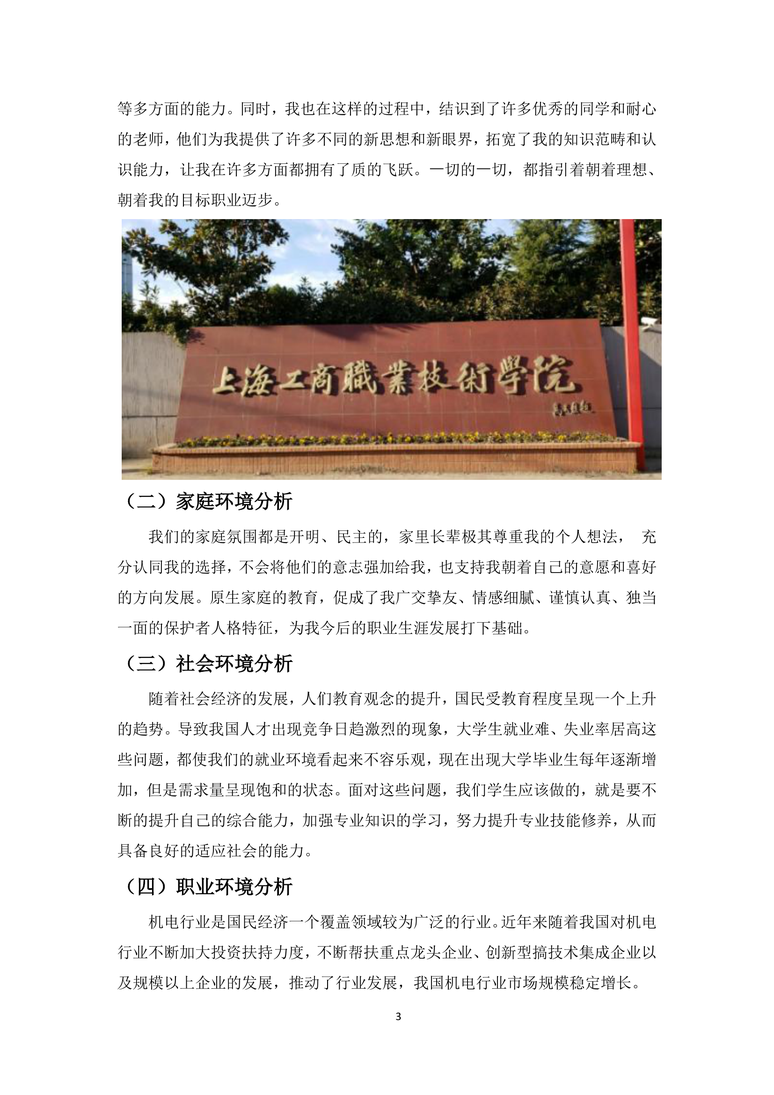 等多方面的能力。同时，我也在这样的过程中，结识到了许多优秀的同学和耐心的老师，他们为我提供了许多不同的新思想和新眼界，拓宽了我的知识范畴和认识能力，让我在许多方面都拥有了质的飞跃。一切的一切，都指引着朝着理想、朝着我的目标职业迈步。

上海工商職業技術學院

（二）家庭环境分析

我们的家庭氛围都是开明、民主的，家里长辈极其尊重我的个人想法， 充分认同我的选择，不会将他们的意志强加给我，也支持我朝着自己的意愿和喜好的方向发展。原生家庭的教育，促成了我广交挚友、情感细腻、谨慎认真、独当一面的保护者人格特征，为我今后的职业生涯发展打下基础。

（三）社会环境分析

随着社会经济的发展，人们教育观念的提升，国民受教育程度呈现一个上升的趋势。导致我国人才出现竞争日趋激烈的现象，大学生就业难、失业率居高这些问题，都使我们的就业环境看起来不容乐观，现在出现大学毕业生每年逐渐增加，但是需求量呈现饱和的状态。面对这些问题，我们学生应该做的，就是要不断的提升自己的综合能力，加强专业知识的学习，努力提升专业技能修养，从而具备良好的适应社会的能力。

（四）职业环境分析

机电行业是国民经济一个覆盖领域较为广泛的行业。近年来随着我国对机电行业不断加大投资扶持力度，不断帮扶重点龙头企业、创新型搞技术集成企业以及规模以上企业的发展，推动了行业发展，我国机电行业市场规模稳定增长。

3